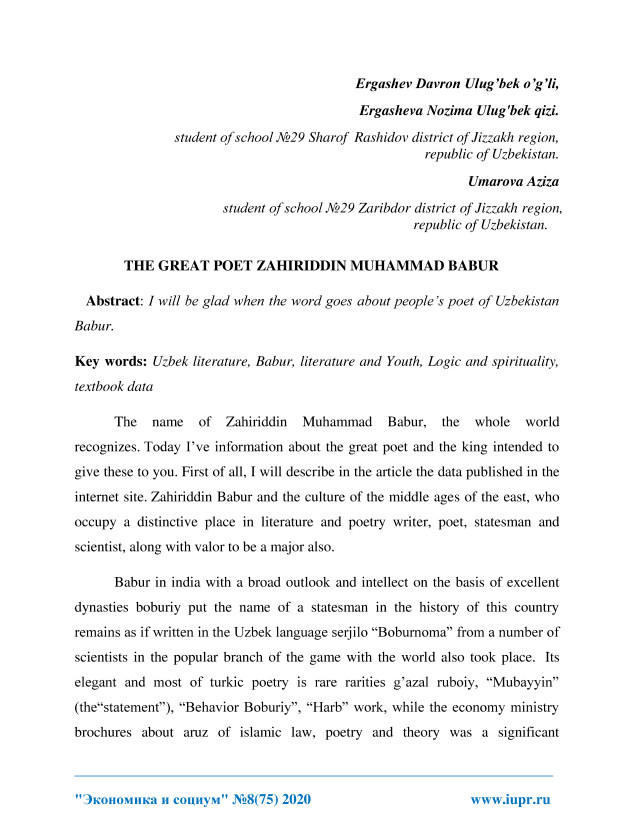 Ergashev Davron Ulug'bek o'g'li,

Ergasheva Nozima Ulug'bek qizi.

student of school №29 Sharof Rashidov district of Jizzakh region, republic of Uzbekistan.

Umarova Aziza

student of school №29 Zaribdor district of Jizzakh region, republic of Uzbekistan.

THE GREAT POET ZAHIRIDDIN MUHAMMAD BABUR

Abstract: I will be glad when the word goes about people's poet of Uzbekistan Babur.

Key words: Uzbek literature, Babur, literature and Youth, Logic and spirituality, textbook data

The name of Zahiriddin Muhammad Babur, the whole world recognizes. Today I've information about the great poet and the king intended to give these to you. First of all, I will describe in the article the data published in the internet site. Zahiriddin Babur and the culture of the middle ages of the east, who occupy a distinctive place in literature and poetry writer, poet, statesman and scientist, along with valor to be a major also.

Babur in india with a broad outlook and intellect on the basis of excellent dynasties boburiy put the name of a statesman in the history of this country remains as if written in the Uzbek language serjilo "Boburnoma" from a number of scientists in the popular branch of the game with the world also took place. Its elegant and most of turkic poetry is rare rarities g'azal ruboiy, "Mubayyin" (the"statement"), "Behavior Boburiy", "Harb" work, while the economy ministry brochures about aruz of islamic law, poetry and theory was a significant

"Экономика и социум" №8(75) 2020 www.iupr.ru